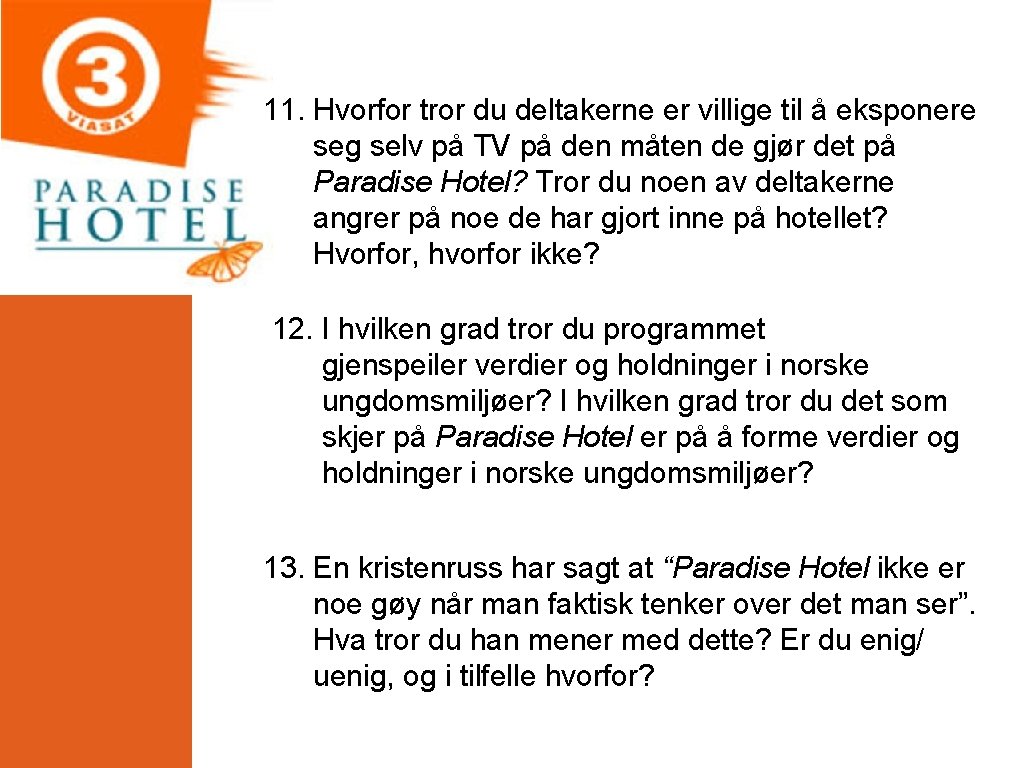 3
VIASAT

PARADISE
HOTEL

11. Hvorfor tror du deltakerne er villige til å eksponere seg selv på TV på den måten de gjør det på Paradise Hotel? Tror du noen av deltakerne angrer på noe de har gjort inne på hotellet? Hvorfor, hvorfor ikke?

12. I hvilken grad tror du programmet gjenspeiler verdier og holdninger i norske ungdomsmiljøer? I hvilken grad tror du det som skjer på Paradise Hotel er på å forme verdier og holdninger i norske ungdomsmiljøer?

13. En kristenruss har sagt at “Paradise Hotel ikke er noe gøy når man faktisk tenker over det man ser”. Hva tror du han mener med dette? Er du enig/ uenig, og i tilfelle hvorfor?